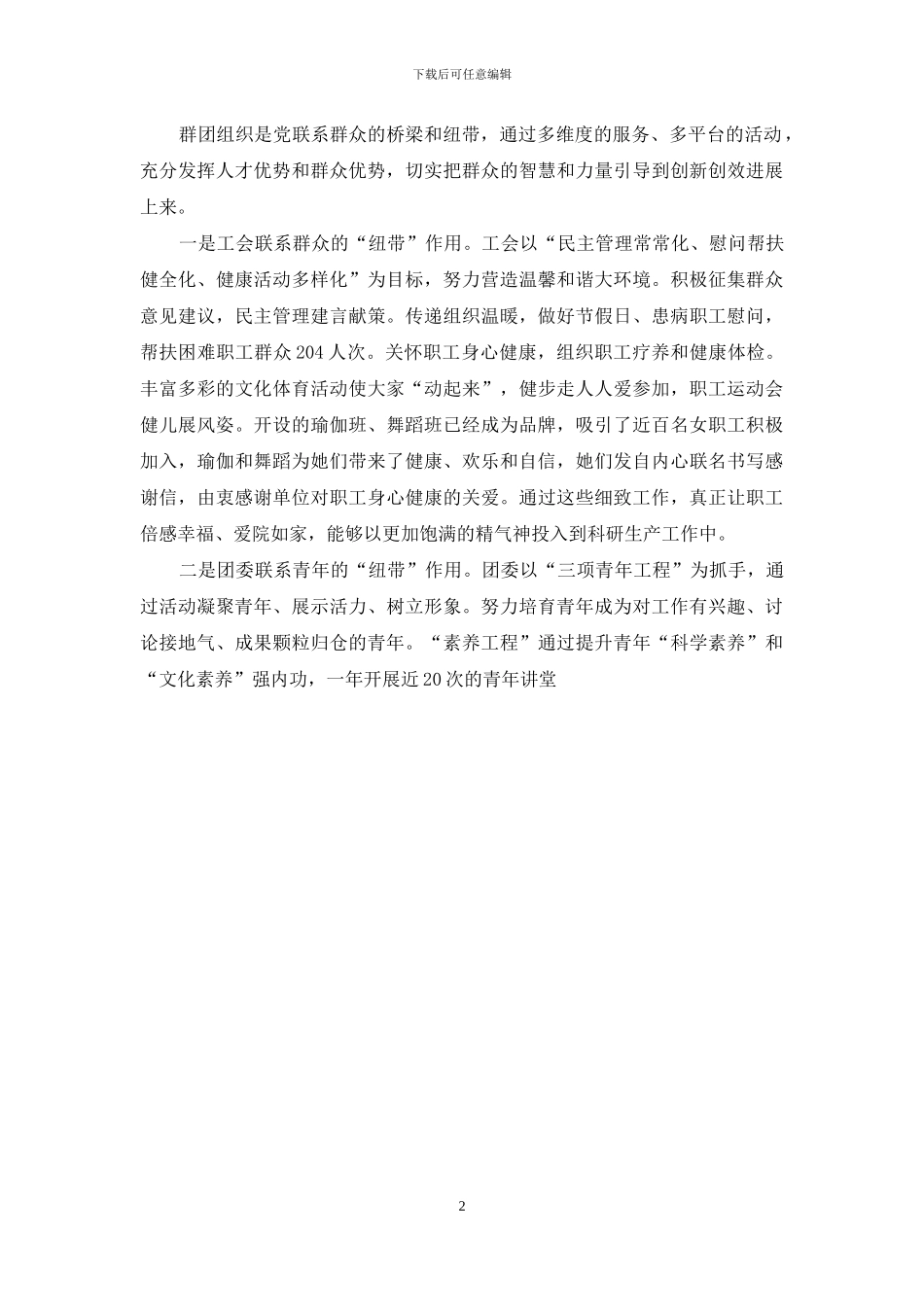 下载后可任意编辑

群团组织是党联系群众的桥梁和纽带，通过多维度的服务、多平台的活动，充分发挥人才优势和群众优势，切实把群众的智慧和力量引导到创新创效进展上来。

一是工会联系群众的“纽带”作用。工会以“民主管理常常化、慰问帮扶健全化、健康活动多样化”为目标，努力营造温馨和谐大环境。积极征集群众意见建议，民主管理建言献策。传递组织温暖，做好节假日、患病职工慰问，帮扶困难职工群众204人次。关怀职工身心健康，组织职工疗养和健康体检。丰富多彩的文化体育活动使大家“动起来”，健步走人人爱参加，职工运动会健儿展风姿。开设的瑜伽班、舞蹈班已经成为品牌，吸引了近百名女职工积极加入，瑜伽和舞蹈为她们带来了健康、欢乐和自信，她们发自内心联名书写感谢信，由衷感谢单位对职工身心健康的关爱。通过这些细致工作，真正让职工倍感幸福、爱院如家，能够以更加饱满的精气神投入到科研生产工作中。

二是团委联系青年的“纽带”作用。团委以“三项青年工程”为抓手，通过活动凝聚青年、展示活力、树立形象。努力培育青年成为对工作有兴趣、讨论接地气、成果颗粒归仓的青年。“素养工程”通过提升青年“科学素养”和“文化素养”强内功，一年开展近20次的青年讲堂

2